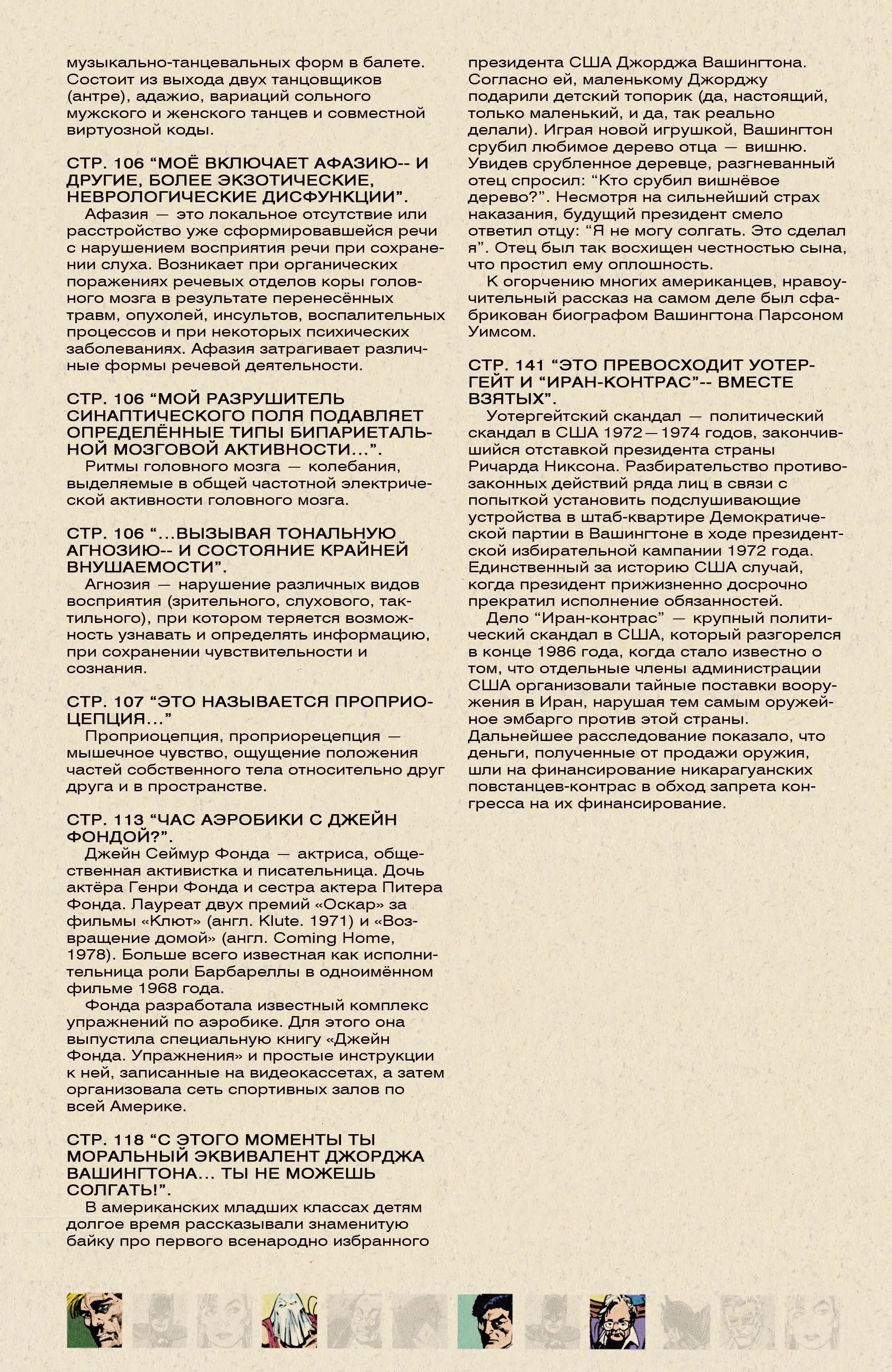 музыкально-танцевальных форм в балете. Состоит из выхода двух танцовщиков (антре), адажио, вариаций сольного мужского и женского танцев и совместной виртуозной коды.

СТР. 106 “МОЁ ВКЛЮЧАЕТ АФАЗИЮ-- И ДРУГИЕ, БОЛЕЕ ЭКЗОТИЧЕСКИЕ, НЕВРОЛОГИЧЕСКИЕ ДИСФУНКЦИИ”.

Афазия — это локальное отсутствие или расстройство уже сформировавшейся речи с нарушением восприятия речи при сохранении слуха. Возникает при органических поражениях речевых отделов коры головного мозга в результате перенесённых травм, опухолей, инсультов, воспалительных процессов и при некоторых психических заболеваниях. Афазия затрагивает различные формы речевой деятельности.

СТР. 106 “МОЙ РАЗРУШИТЕЛЬ СИНАПТИЧЕСКОГО ПОЛЯ ПОДАВЛЯЕТ ОПРЕДЕЛЁННЫЕ ТИПЫ БИПАРИЕТАЛЬНОЙ МОЗГОВОЙ АКТИВНОСТИ...”.

Ритмы головного мозга — колебания, выделяемые в общей частотной электрической активности головного мозга.

СТР. 106 “...ВЫЗЫВАЯ ТОНАЛЬНУЮ АГНОЗИЮ-- И СОСТОЯНИЕ КРАЙНЕЙ ВНУШАЕМОСТИ”.

Агнозия — нарушение различных видов восприятия (зрительного, слухового, тактильного), при котором теряется возможность узнавать и определять информацию, при сохранении чувствительности и сознания.

СТР. 107 “ЭТО НАЗЫВАЕТСЯ ПРОПРИОЦЕПЦИЯ...”

Проприоцепция, проприорецепция — мышечное чувство, ощущение положения частей собственного тела относительно друг друга и в пространстве.

СТР. 113 “ЧАС АЭРОБИКИ С ДЖЕЙН ФОНДОЙ?”.

Джейн Сеймур Фонда — актриса, общественная активистка и писательница. Дочь актёра Генри Фонда и сестра актера Питера Фонда. Лауреат двух премий «Оскар» за фильмы «Клют» (англ. Klute. 1971) и «Возвращение домой» (англ. Coming Home, 1978). Больше всего известная как исполнительница роли Барбареллы в одноимённом фильме 1968 года.

Фонда разработала известный комплекс упражнений по аэробике. Для этого она выпустила специальную книгу «Джейн Фонда. Упражнения» и простые инструкции к ней, записанные на видеокассетах, а затем организовала сеть спортивных залов по всей Америке.

СТР. 118 “С ЭТОГО МОМЕНТЫ ТЫ МОРАЛЬНЫЙ ЭКВИВАЛЕНТ ДЖОРДЖА ВАШИНГТОНА... ТЫ НЕ МОЖЕШЬ СОЛГАТЬ!”.

В американских младших классах детям долгое время рассказывали знаменитую байку про первого всенародно избранного президента США Джорджа Вашингтона. Согласно ей, маленькому Джорджу подарили детский топорик (да, настоящий, только маленький, и да, так реально делали). Играя новой игрушкой, Вашингтон срубил любимое дерево отца — вишню. Увидев срубленное деревце, разгневанный отец спросил: “Кто срубил вишнёвое дерево?”. Несмотря на сильнейший страх наказания, будущий президент смело ответил отцу: “Я не могу солгать. Это сделал я”. Отец был так восхищен честностью сына, что простил ему оплошность.

К огорчению многих американцев, нравоучительный рассказ на самом деле был сфабрикован биографом Вашингтона Парсоном Уимсом.

СТР. 141 “ЭТО ПРЕВОСХОДИТ УОТЕРГЕЙТ И “ИРАН-КОНТРАС”-- ВМЕСТЕ ВЗЯТЫХ”.

Уотергейтский скандал — политический скандал в США 1972—1974 годов, закончившийся отставкой президента страны Ричарда Никсона. Разбирательство противозаконных действий ряда лиц в связи с попыткой установить подслушивающие устройства в штаб-квартире Демократической партии в Вашингтоне в ходе президентской избирательной кампании 1972 года. Единственный за историю США случай, когда президент прижизненно досрочно прекратил исполнение обязанностей.

Дело “Иран-контрас” — крупный политический скандал в США, который разгорелся в конце 1986 года, когда стало известно о том, что отдельные члены администрации США организовали тайные поставки вооружения в Иран, нарушая тем самым оружейное эмбарго против этой страны. Дальнейшее расследование показало, что деньги, полученные от продажи оружия, шли на финансирование никарагуанских повстанцев-контрас в обход запрета конгресса на их финансирование.